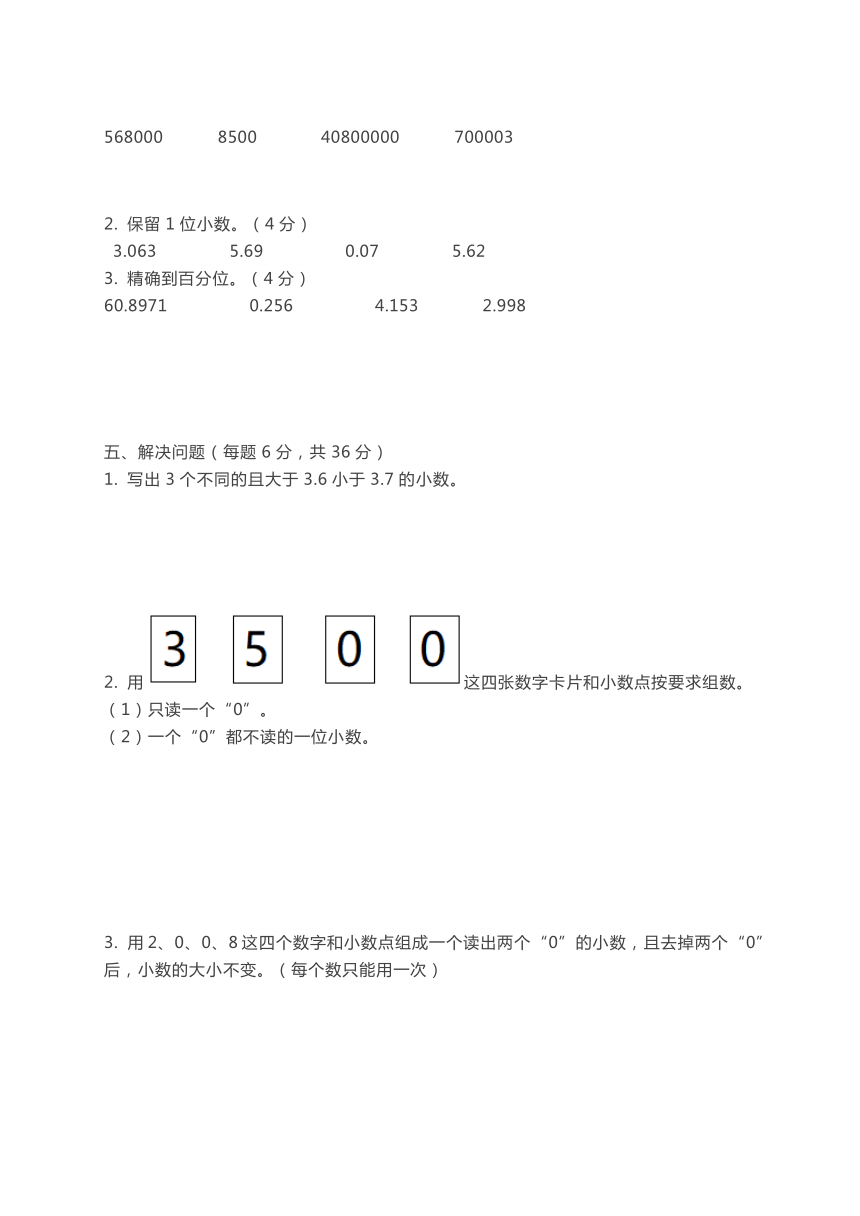 568000　　8500　　40800000　　700003

2. 保留 1 位小数。（4 分）
3.063　　5.69　　0.07　　5.62
3. 精确到百分位。（4 分）
60.8971　　0.256　　4.153　　2.998

五、解决问题（每题 6 分，共 36 分）
1. 写出 3 个不同的且大于 3.6 小于 3.7 的小数。

2. 用 3 5 0 0 这四张数字卡片和小数点按要求组数。
（1）只读一个“0”。
（2）一个“0”都不读的一位小数。

3. 用 2、0、0、8 这四个数字和小数点组成一个读出两个“0”的小数，且去掉两个“0”后，小数的大小不变。（每个数只能用一次）